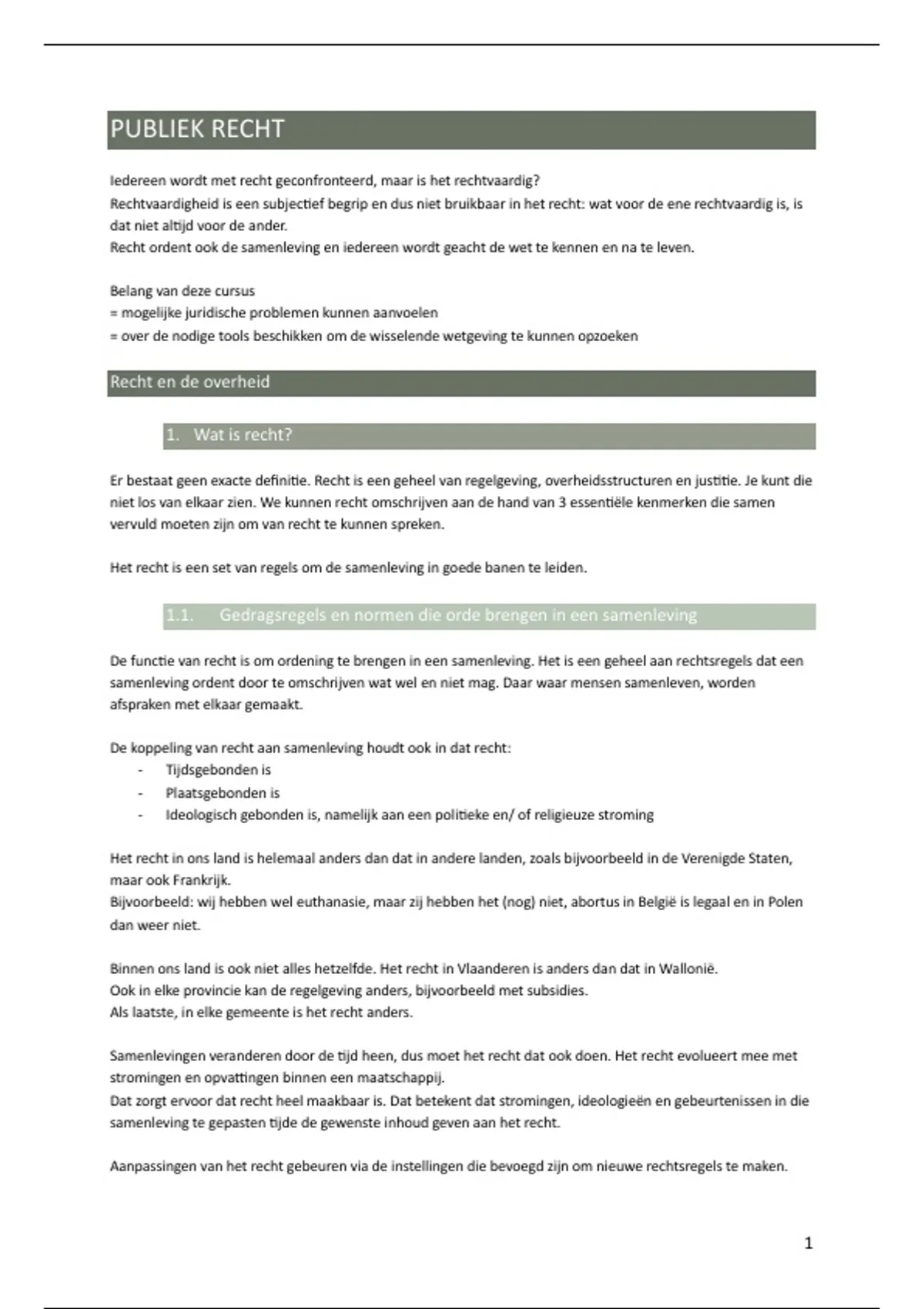 PUBLIEK RECHT

Iedereen wordt met recht geconfronteerd, maar is het rechtvaardig?
Rechtvaardigheid is een subjectief begrip en dus niet bruikbaar in het recht: wat voor de ene rechtvaardig is, is dat niet altijd voor de ander.
Recht ordent ook de samenleving en iedereen wordt geacht de wet te kennen en na te leven.

Belang van deze cursus
= mogelijke juridische problemen kunnen aanvoelen
= over de nodige tools beschikken om de wisselende wetgeving te kunnen opzoeken

Recht en de overheid

1. Wat is recht?

Er bestaat geen exacte definitie. Recht is een geheel van regelgeving, overheidsstructuren en justitie. Je kunt die niet los van elkaar zien. We kunnen recht omschrijven aan de hand van 3 essentiële kenmerken die samen vervuld moeten zijn om van recht te kunnen spreken.

Het recht is een set van regels om de samenleving in goede banen te leiden.

1.1. Gedragsregels en normen die orde brengen in een samenleving

De functie van recht is om ordening te brengen in een samenleving. Het is een geheel aan rechtsregels dat een samenleving ordent door te omschrijven wat wel en niet mag. Daar waar mensen samenleven, worden afspraken met elkaar gemaakt.

De koppeling van recht aan samenleving houdt ook in dat recht:
- Tijdsgebonden is
- Plaatsgebonden is
- Ideologisch gebonden is, namelijk aan een politieke en/ of religieuze stroming

Het recht in ons land is helemaal anders dan dat in andere landen, zoals bijvoorbeeld in de Verenigde Staten, maar ook Frankrijk.
Bijvoorbeeld: wij hebben wel euthanasie, maar zij hebben het (nog) niet, abortus in België is legaal en in Polen dan weer niet.

Binnen ons land is ook niet alles hetzelfde. Het recht in Vlaanderen is anders dan dat in Wallonië.
Ook in elke provincie kan de regelgeving anders, bijvoorbeeld met subsidies.
Als laatste, in elke gemeente is het recht anders.

Samenlevingen veranderen door de tijd heen, dus moet het recht dat ook doen. Het recht evolueert mee met stromingen en opvattingen binnen een maatschappij.
Dat zorgt ervoor dat recht heel maakbaar is. Dat betekent dat stromingen, ideologieën en gebeurtenissen in die samenleving te gepasten tijde de gewenste inhoud geven aan het recht.

Aanpassingen van het recht gebeuren via de instellingen die bevoegd zijn om nieuwe rechtsregels te maken.

1